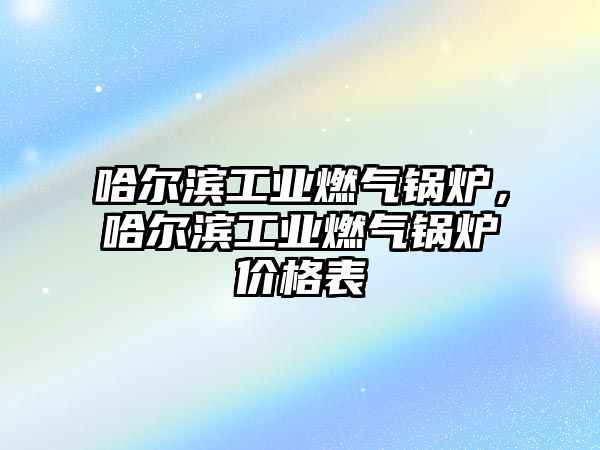 哈尔滨工业燃气锅炉，哈尔滨工业燃气锅炉价格表